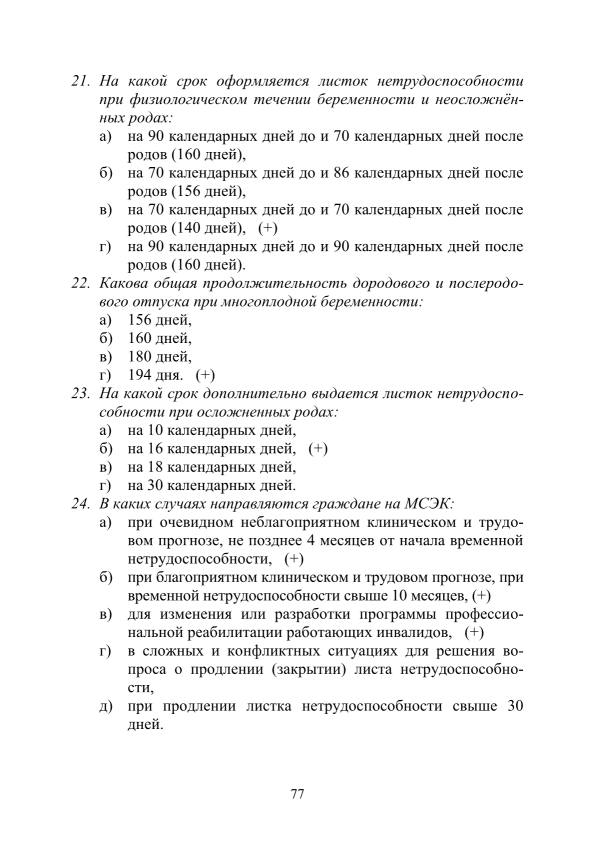 21. На какой срок оформляется листок нетрудоспособности при физиологическом течении беременности и неосложнённых родах:

а) на 90 календарных дней до и 70 календарных дней после родов (160 дней),
б) на 70 календарных дней до и 86 календарных дней после родов (156 дней),
в) на 70 календарных дней до и 70 календарных дней после родов (140 дней), (+)
г) на 90 календарных дней до и 90 календарных дней после родов (160 дней).

22. Какова общая продолжительность дородового и послеродового отпуска при многоплодной беременности:

а) 156 дней,
б) 160 дней,
в) 180 дней,
г) 194 дня. (+)

23. На какой срок дополнительно выдается листок нетрудоспособности при осложненных родах:

а) на 10 календарных дней,
б) на 16 календарных дней, (+)
в) на 18 календарных дней,
г) на 30 календарных дней.

24. В каких случаях направляются граждане на МСЭК:

а) при очевидном неблагоприятном клиническом и трудовом прогнозе, не позднее 4 месяцев от начала временной нетрудоспособности, (+)
б) при благоприятном клиническом и трудовом прогнозе, при временной нетрудоспособности свыше 10 месяцев, (+)
в) для изменения или разработки программы профессиональной реабилитации работающих инвалидов, (+)
г) в сложных и конфликтных ситуациях для решения вопроса о продлении (закрытии) листа нетрудоспособности,
д) при продлении листка нетрудоспособности свыше 30 дней.

77